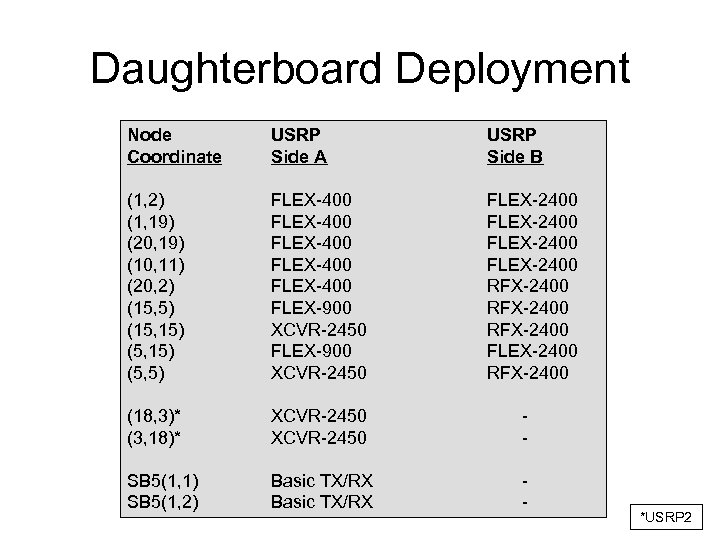 Daughterboard Deployment

| Node Coordinate | USRP Side A | USRP Side B |
|---|---|---|
| (1,2) | FLEX-400 | FLEX-2400 |
| (1,19) | FLEX-400 | FLEX-2400 |
| (20,19) | FLEX-400 | FLEX-2400 |
| (10,11) | FLEX-400 | FLEX-2400 |
| (20,2) | FLEX-400 | RFX-2400 |
| (15,5) | FLEX-900 | RFX-2400 |
| (15,15) | XCVR-2450 | RFX-2400 |
| (5,15) | FLEX-900 | FLEX-2400 |
| (5,5) | XCVR-2450 | RFX-2400 |
| (18,3)* | XCVR-2450 | - |
| (3,18)* | XCVR-2450 | - |
| SB5(1,1) | Basic TX/RX | - |
| SB5(1,2) | Basic TX/RX | - |

*USRP2